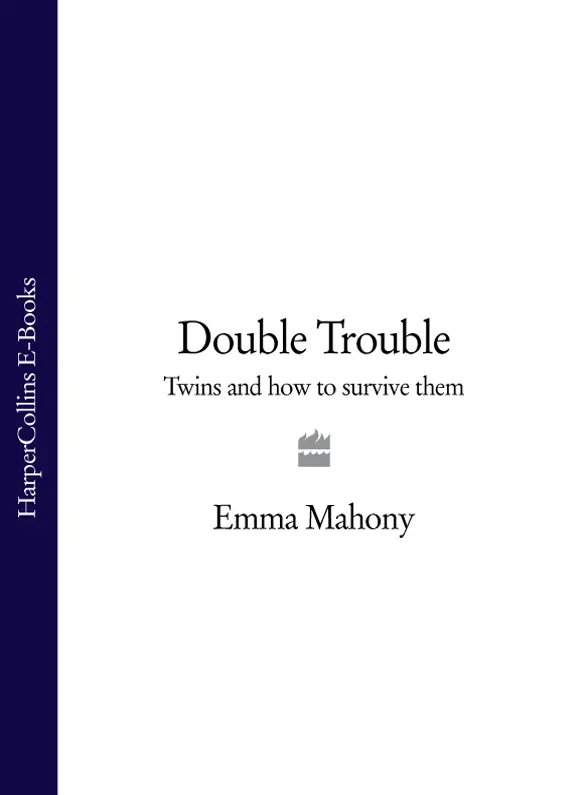 HarperCollins E-Books

Double Trouble

Twins and how to survive them

Emma Mahony